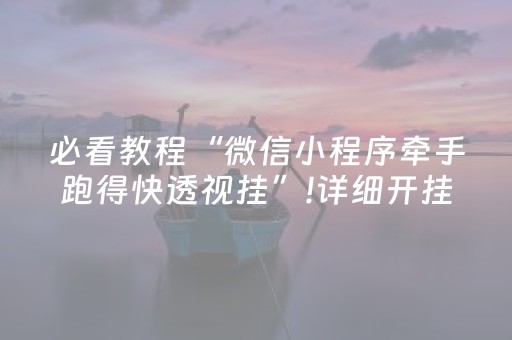 必看教程“微信小程序牵手跑得快透视挂”!详细开挂